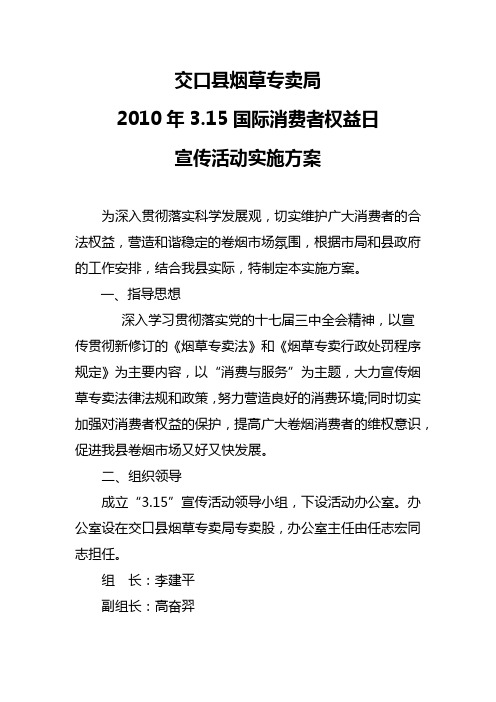 交口县烟草专卖局
2010 年 3.15 国际消费者权益日
宣传活动实施方案

为深入贯彻落实科学发展观，切实维护广大消费者的合法权益，营造和谐稳定的卷烟市场氛围，根据市局和县政府的工作安排，结合我县实际，特制定本实施方案。

一、指导思想

深入学习贯彻落实党的十七届三中全会精神，以宣传贯彻新修订的《烟草专卖法》和《烟草专卖行政处罚程序规定》为主要内容，以“消费与服务”为主题，大力宣传烟草专卖法律法规和政策，努力营造良好的消费环境;同时切实加强对消费者权益的保护，提高广大卷烟消费者的维权意识，促进我县卷烟市场又好又快发展。

二、组织领导

成立“3.15”宣传活动领导小组，下设活动办公室。办公室设在交口县烟草专卖局专卖股，办公室主任由任志宏同志担任。

组 长：李建平

副组长：高奋羿